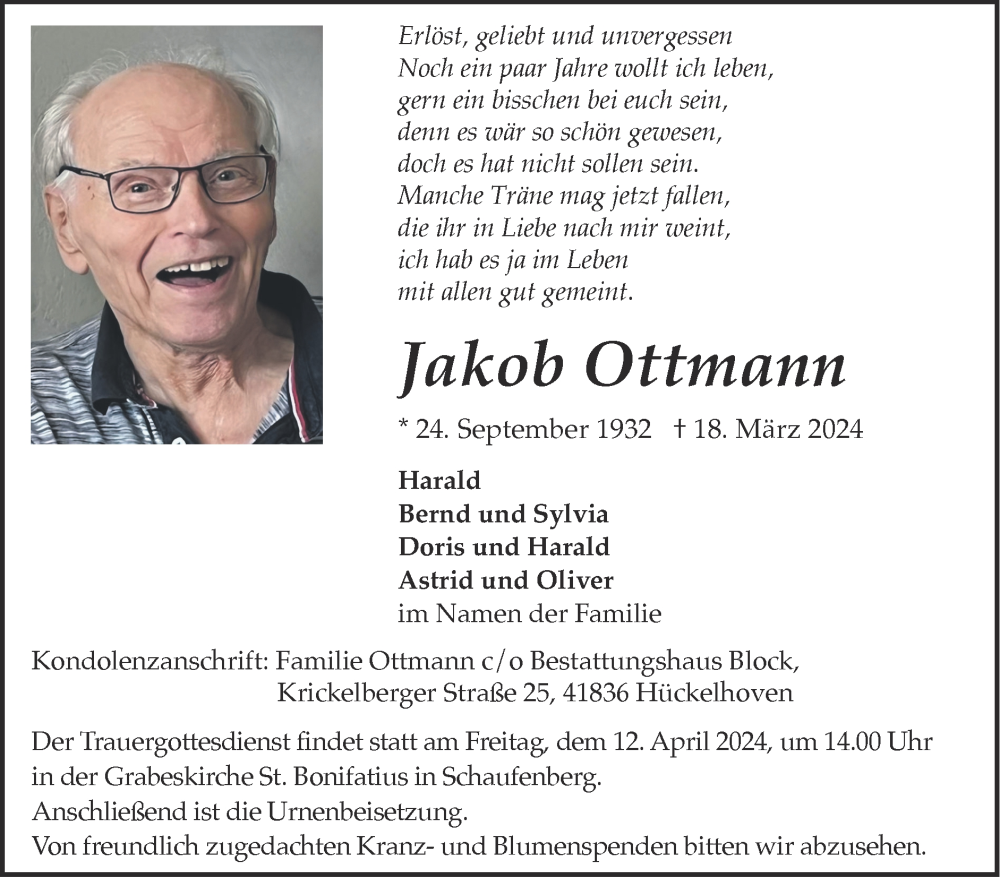 Erlöst, geliebt und unvergessen
Noch ein paar Jahre wollt ich leben,
gern ein bisschen bei euch sein,
denn es wär so schön gewesen,
doch es hat nicht sollen sein.
Manche Träne mag jetzt fallen,
die ihr in Liebe nach mir weint,
ich hab es ja im Leben
mit allen gut gemeint.

Jakob Ottmann

* 24. September 1932 † 18. März 2024

Harald
Bernd und Sylvia
Doris und Harald
Astrid und Oliver
im Namen der Familie

Kondolenzanschrift: Familie Ottmann c/o Bestattungshaus Block,
Krickelberger Straße 25, 41836 Hückelhoven

Der Trauergottesdienst findet statt am Freitag, dem 12. April 2024, um 14.00 Uhr in der Grabeskirche St. Bonifatius in Schaufenberg.
Anschließend ist die Urnenbeisetzung.
Von freundlich zugedachten Kranz- und Blumenspenden bitten wir abzusehen.